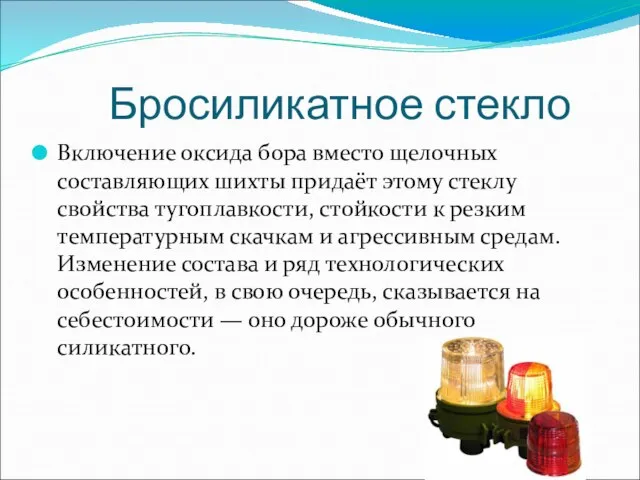 Бросиликатное стекло

Включение оксида бора вместо щелочных составляющих шихты придаёт этому стеклу свойства тугоплавкости, стойкости к резким температурным скачкам и агрессивным средам. Изменение состава и ряд технологических особенностей, в свою очередь, сказывается на себестоимости — оно дороже обычного силикатного.